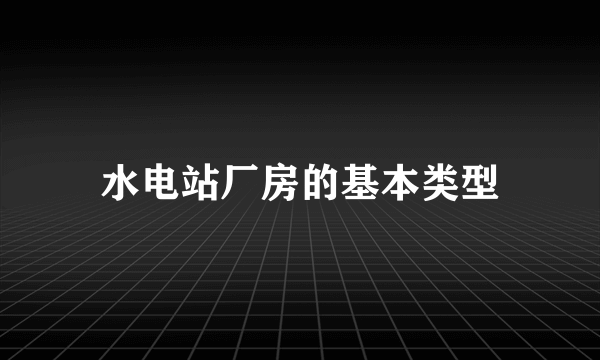 水电站厂房的基本类型